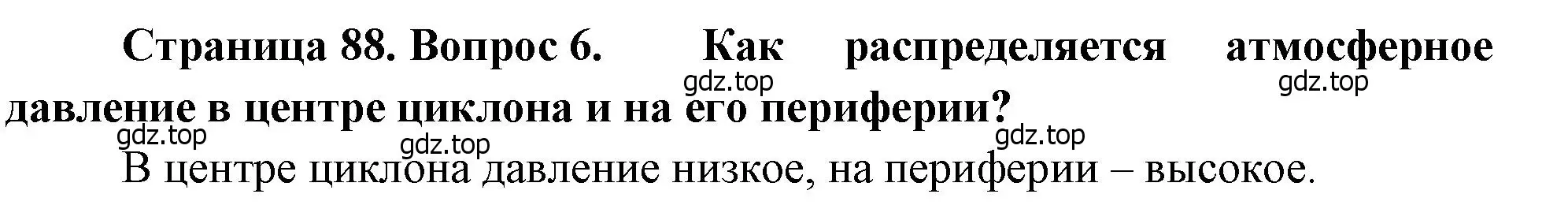 Страница 88. Вопрос 6. Как распределяется атмосферное давление в центре циклона и на его периферии?

gdz.top gdz.top gdz.top gdz.top gdz.top

В центре циклона давление низкое, на периферии – высокое.